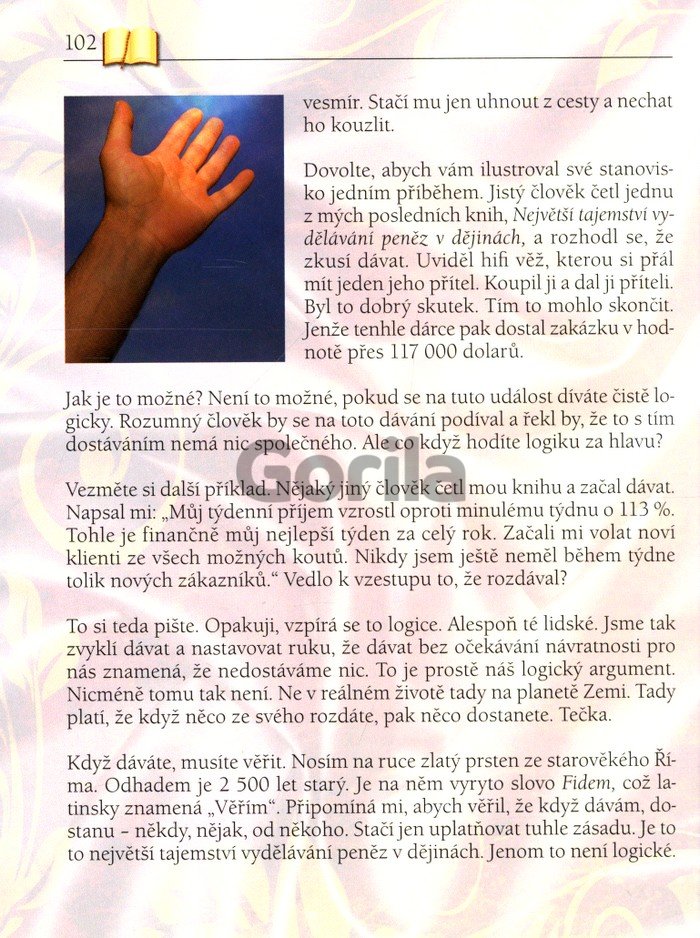 102

vesmír. Stačí mu jen uhnout z cesty a nechat ho kouzlit.

Dovolte, abych vám ilustroval své stanovisko jedním příběhem. Jistý člověk četl jednu z mých posledních knih, Největší tajemství vydělávání peněz v dějinách, a rozhodl se, že zkusí dávat. Uviděl hifi věž, kterou si přál mít jeden jeho přítel. Koupil ji a dal ji příteli. Byl to dobrý skutek. Tím to mohlo skončit. Jenže tenhle dárce pak dostal zakázku v hodnotě přes 117 000 dolarů.

Jak je to možné? Není to možné, pokud se na tuto událost díváte čistě logicky. Rozumný člověk by se na toto dávání podíval a řekl by, že to s tím dostáváním nemá nic společného. Ale co když hodíte logiku za hlavu?

Gorila

Vezměte si další příklad. Nějaký jiný člověk četl mou knihu a začal dávat. Napsal mi: „Můj týdenní příjem vzrostl oproti minulému týdnu o 113 %. Tohle je finančně můj nejlepší týden za celý rok. Začali mi volat noví klienti ze všech možných koutů. Nikdy jsem ještě neměl během týdne tolik nových zákazníků.“ Vedlo k vzestupu to, že rozdával?

To si teda pište. Opakuji, vzpírá se to logice. Alespoň té lidské. Jsme tak zvyklí dávat a nastavovat ruku, že dávat bez očekávání návratnosti pro nás znamená, že nedostáváme nic. To je prostě náš logický argument. Nicméně tomu tak není. Ne v reálném životě tady na planetě Zemi. Tady platí, že když něco ze svého rozdáte, pak něco dostanete. Tečka.

Když dáváte, musíte věřit. Nosím na ruce zlatý prsten ze starověkého Říma. Odhadem je 2 500 let starý. Je na něm vyryto slovo Fidem, což latinsky znamená „Věřím“. Připomíná mi, abych věřil, že když dávám, dostanu – někdy, nějak, od někoho. Stačí jen uplatňovat tuhle zásadu. Je to to největší tajemství vydělávání peněz v dějinách. Jenom to není logické.